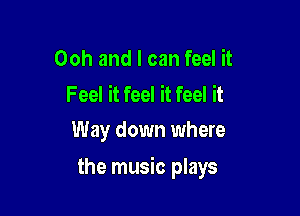 Ooh and I can feel it
Feel it feel it feel it
Way down where
the music plays